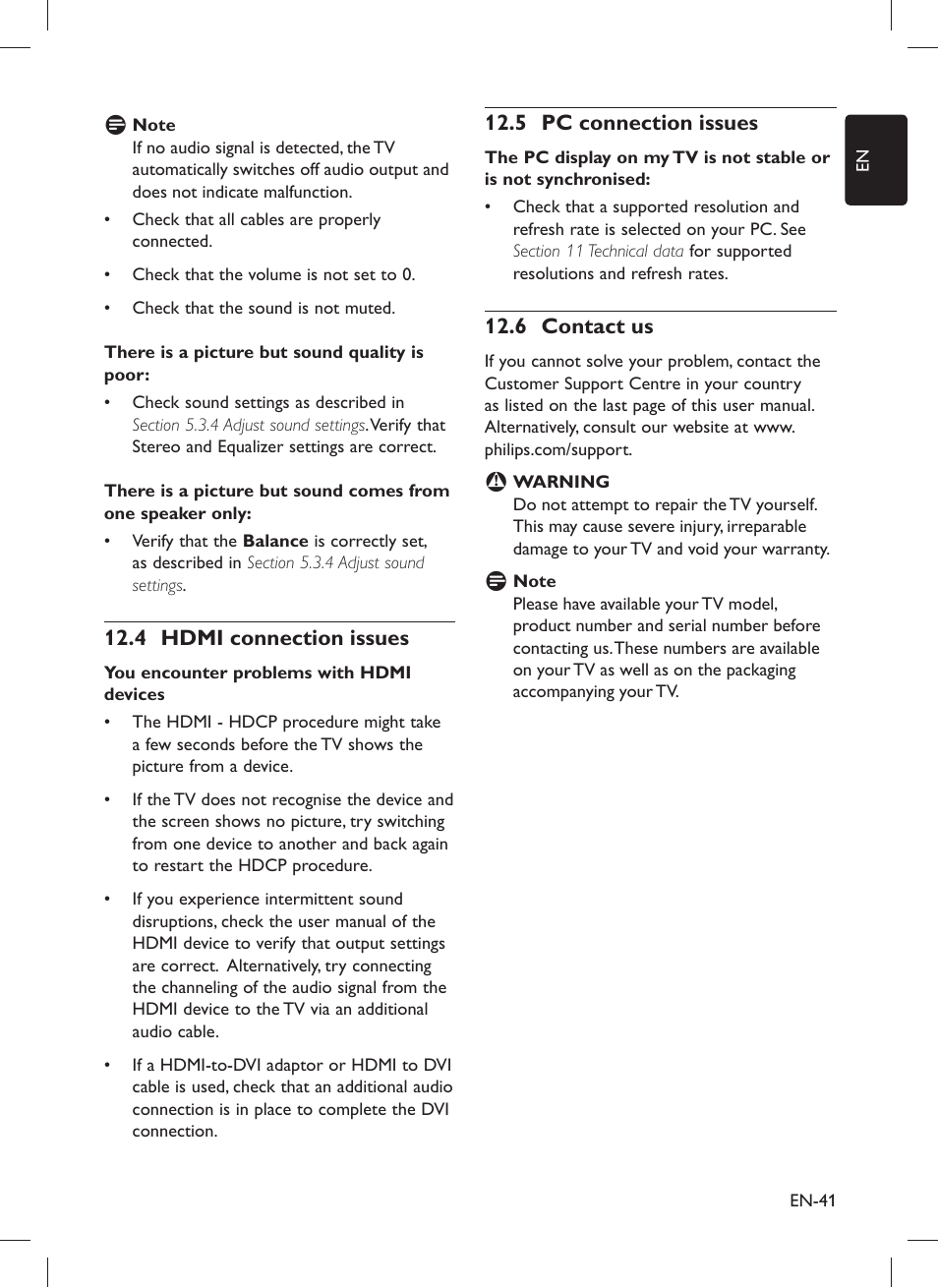 Note
If no audio signal is detected, the TV automatically switches off audio output and does not indicate malfunction.

• Check that all cables are properly connected.

• Check that the volume is not set to 0.

• Check that the sound is not muted.

There is a picture but sound quality is poor:

• Check sound settings as described in Section 5.3.4 Adjust sound settings. Verify that Stereo and Equalizer settings are correct.

There is a picture but sound comes from one speaker only:

• Verify that the Balance is correctly set, as described in Section 5.3.4 Adjust sound settings.

12.4 HDMI connection issues

You encounter problems with HDMI devices

• The HDMI - HDCP procedure might take a few seconds before the TV shows the picture from a device.

• If the TV does not recognise the device and the screen shows no picture, try switching from one device to another and back again to restart the HDCP procedure.

• If you experience intermittent sound disruptions, check the user manual of the HDMI device to verify that output settings are correct. Alternatively, try connecting the channeling of the audio signal from the HDMI device to the TV via an additional audio cable.

• If a HDMI-to-DVI adaptor or HDMI to DVI cable is used, check that an additional audio connection is in place to complete the DVI connection.

12.5 PC connection issues

The PC display on my TV is not stable or is not synchronised:

• Check that a supported resolution and refresh rate is selected on your PC. See Section 11 Technical data for supported resolutions and refresh rates.

12.6 Contact us

If you cannot solve your problem, contact the Customer Support Centre in your country as listed on the last page of this user manual. Alternatively, consult our website at www.philips.com/support.

WARNING
Do not attempt to repair the TV yourself. This may cause severe injury, irreparable damage to your TV and void your warranty.

Note
Please have available your TV model, product number and serial number before contacting us. These numbers are available on your TV as well as on the packaging accompanying your TV.

EN

EN-41